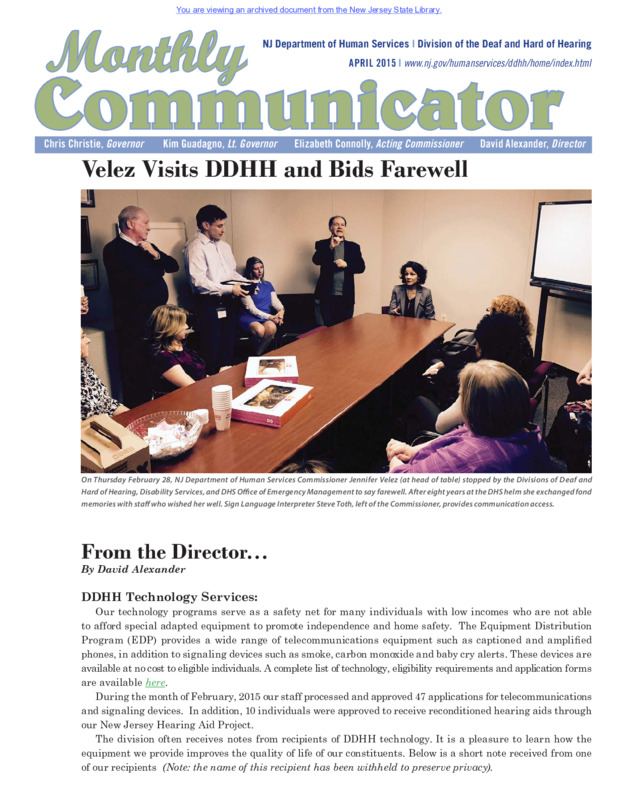 You are viewing an archived document from the New Jersey State Library.

Monthly Communicator

NJ Department of Human Services | Division of the Deaf and Hard of Hearing
APRIL 2015 | www.nj.gov/humanservices/ddhh/home/index.html

Chris Christie, Governor Kim Guadagno, Lt. Governor Elizabeth Connolly, Acting Commissioner David Alexander, Director

Velez Visits DDHH and Bids Farewell

On Thursday February 28, NJ Department of Human Services Commissioner Jennifer Velez (at head of table) stopped by the Divisions of Deaf and Hard of Hearing, Disability Services, and DHS Office of Emergency Management to say farewell. After eight years at the DHS helm she exchanged fond memories with staff who wished her well. Sign Language Interpreter Steve Toth, left of the Commissioner, provides communication access.

From the Director…
By David Alexander

DDHH Technology Services:
Our technology programs serve as a safety net for many individuals with low incomes who are not able to afford special adapted equipment to promote independence and home safety. The Equipment Distribution Program (EDP) provides a wide range of telecommunications equipment such as captioned and amplified phones, in addition to signaling devices such as smoke, carbon monoxide and baby cry alerts. These devices are available at no cost to eligible individuals. A complete list of technology, eligibility requirements and application forms are available here.

During the month of February, 2015 our staff processed and approved 47 applications for telecommunications and signaling devices. In addition, 10 individuals were approved to receive reconditioned hearing aids through our New Jersey Hearing Aid Project.

The division often receives notes from recipients of DDHH technology. It is a pleasure to learn how the equipment we provide improves the quality of life of our constituents. Below is a short note received from one of our recipients (Note: the name of this recipient has been withheld to preserve privacy).